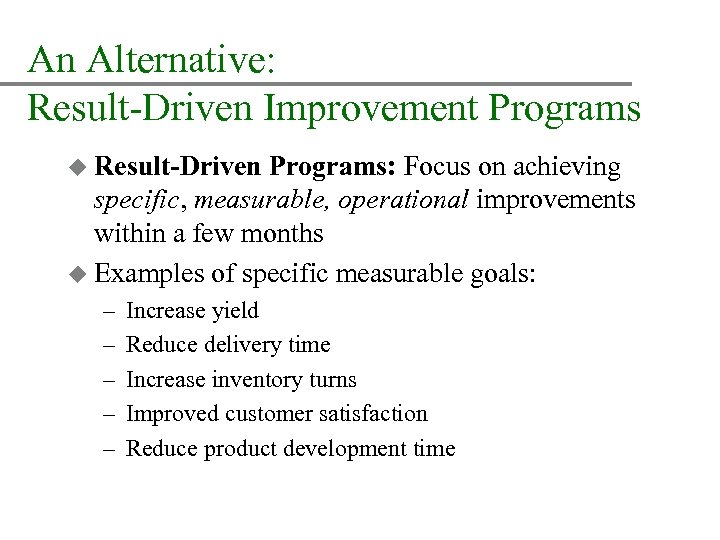 An Alternative:
Result-Driven Improvement Programs

◆ Result-Driven Programs: Focus on achieving specific, measurable, operational improvements within a few months

◆ Examples of specific measurable goals:
– Increase yield
– Reduce delivery time
– Increase inventory turns
– Improved customer satisfaction
– Reduce product development time